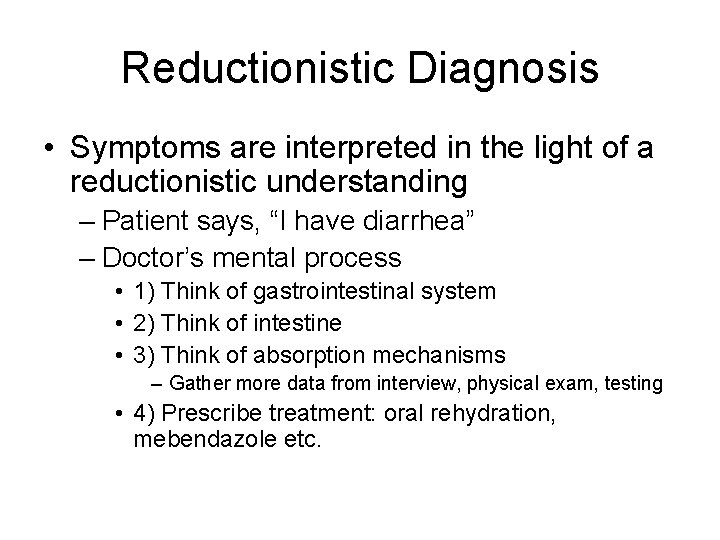 Reductionistic Diagnosis

• Symptoms are interpreted in the light of a reductionistic understanding

– Patient says, “I have diarrhea”

– Doctor’s mental process

• 1) Think of gastrointestinal system

• 2) Think of intestine

• 3) Think of absorption mechanisms

– Gather more data from interview, physical exam, testing

• 4) Prescribe treatment: oral rehydration, mebendazole etc.